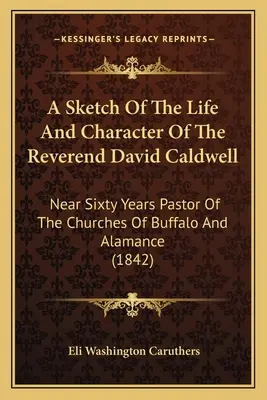 —KESSINGER'S LEGACY REPRINTS—

A Sketch Of The Life And Character Of The Reverend David Caldwell

Near Sixty Years Pastor Of The Churches Of Buffalo And Alamance (1842)

Eli Washington Caruthers